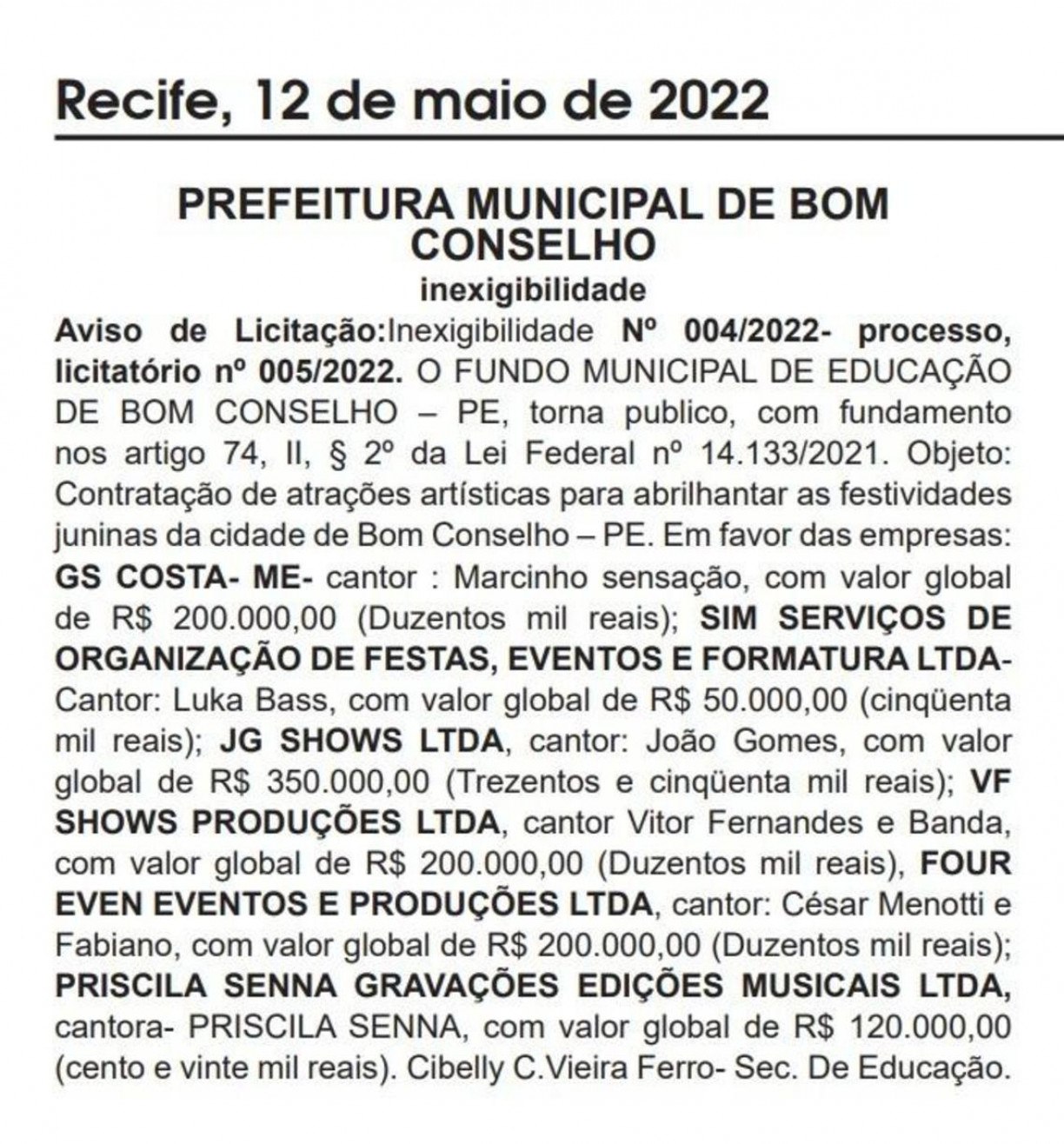 Recife, 12 de maio de 2022

PREFEITURA MUNICIPAL DE BOM CONSELHO

inexigibilidade

Aviso de Licitação:Inexigibilidade Nº 004/2022- processo, licitatório nº 005/2022. O FUNDO MUNICIPAL DE EDUCAÇÃO DE BOM CONSELHO – PE, torna publico, com fundamento nos artigo 74, II, § 2º da Lei Federal nº 14.133/2021. Objeto: Contratação de atrações artísticas para abrilhantar as festividades juninas da cidade de Bom Conselho – PE. Em favor das empresas: GS COSTA- ME- cantor : Marcinho sensação, com valor global de R$ 200.000,00 (Duzentos mil reais); SIM SERVIÇOS DE ORGANIZAÇÃO DE FESTAS, EVENTOS E FORMATURA LTDA- Cantor: Luka Bass, com valor global de R$ 50.000,00 (cinqüenta mil reais); JG SHOWS LTDA, cantor: João Gomes, com valor global de R$ 350.000,00 (Trezentos e cinqüenta mil reais); VF SHOWS PRODUÇÕES LTDA, cantor Vitor Fernandes e Banda, com valor global de R$ 200.000,00 (Duzentos mil reais), FOUR EVEN EVENTOS E PRODUÇÕES LTDA, cantor: César Menotti e Fabiano, com valor global de R$ 200.000,00 (Duzentos mil reais); PRISCILA SENNA GRAVAÇÕES EDIÇÕES MUSICAIS LTDA, cantora- PRISCILA SENNA, com valor global de R$ 120.000,00 (cento e vinte mil reais). Cibelly C.Vieira Ferro- Sec. De Educação.